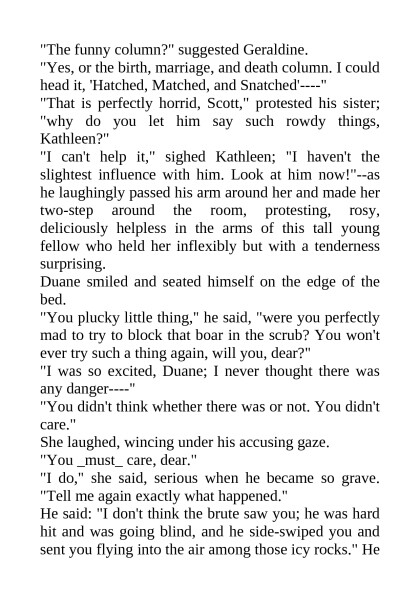 "The funny column?" suggested Geraldine.

"Yes, or the birth, marriage, and death column. I could head it, 'Hatched, Matched, and Snatched'----"

"That is perfectly horrid, Scott," protested his sister; "why do you let him say such rowdy things, Kathleen?"

"I can't help it," sighed Kathleen; "I haven't the slightest influence with him. Look at him now!"--as he laughingly passed his arm around her and made her two-step around the room, protesting, rosy, deliciously helpless in the arms of this tall young fellow who held her inflexibly but with a tenderness surprising.

Duane smiled and seated himself on the edge of the bed.

"You plucky little thing," he said, "were you perfectly mad to try to block that boar in the scrub? You won't ever try such a thing again, will you, dear?"

"I was so excited, Duane; I never thought there was any danger----"

"You didn't think whether there was or not. You didn't care."

She laughed, wincing under his accusing gaze.

"You _must_ care, dear."

"I do," she said, serious when he became so grave. "Tell me again exactly what happened."

He said: "I don't think the brute saw you; he was hard hit and was going blind, and he side-swiped you and sent you flying into the air among those icy rocks." He